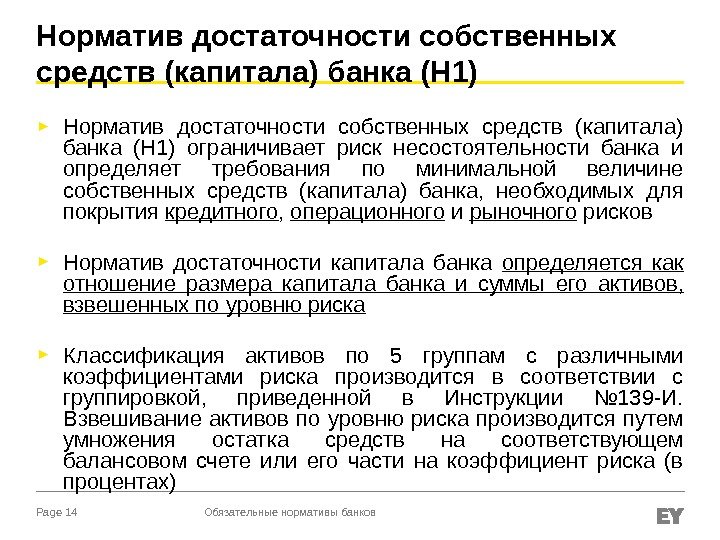 Норматив достаточности собственных средств (капитала) банка (Н1)

► Норматив достаточности собственных средств (капитала) банка (Н1) ограничивает риск несостоятельности банка и определяет требования по минимальной величине собственных средств (капитала) банка, необходимых для покрытия кредитного, операционного и рыночного рисков

► Норматив достаточности капитала банка определяется как отношение размера капитала банка и суммы его активов, взвешенных по уровню риска

► Классификация активов по 5 группам с различными коэффициентами риска производится в соответствии с группировкой, приведенной в Инструкции №139-И. Взвешивание активов по уровню риска производится путем умножения остатка средств на соответствующем балансовом счете или его части на коэффициент риска (в процентах)

Page 14 Обязательные нормативы банков EY